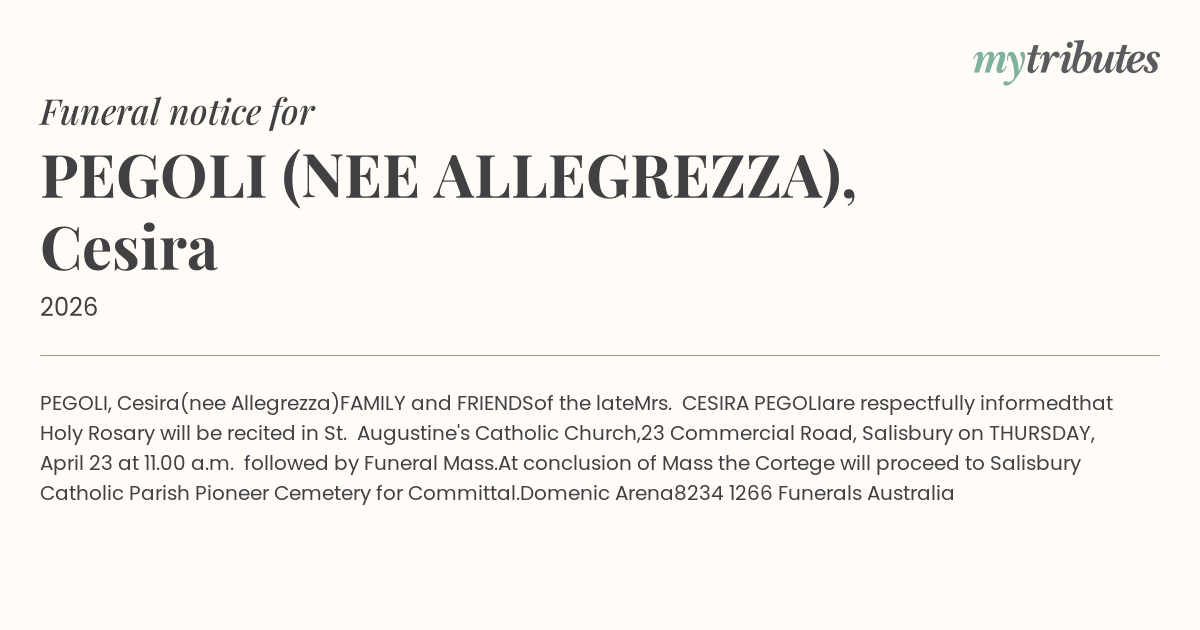 mytributes

Funeral notice for

PEGOLI (NEE ALLEGREZZA), Cesira

2026

PEGOLI, Cesira(nee Allegrezza)FAMILY and FRIENDSof the lateMrs. CESIRA PEGOLIare respectfully informedthat Holy Rosary will be recited in St. Augustine's Catholic Church,23 Commercial Road, Salisbury on THURSDAY, April 23 at 11.00 a.m. followed by Funeral Mass.At conclusion of Mass the Cortege will proceed to Salisbury Catholic Parish Pioneer Cemetery for Committal.Domenic Arena8234 1266 Funerals Australia